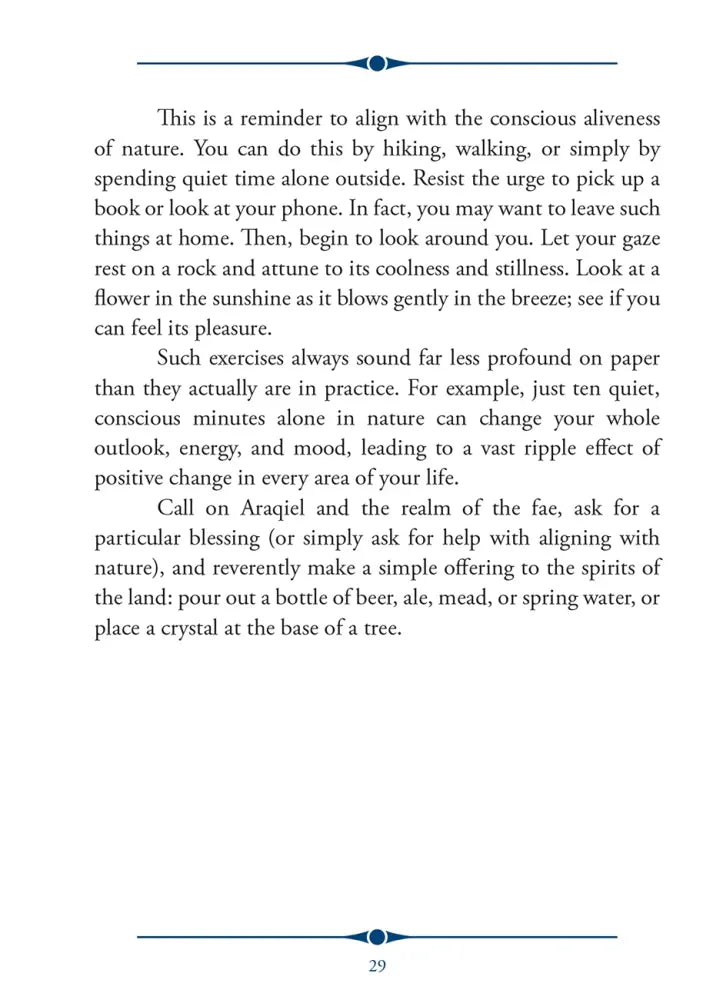 This is a reminder to align with the conscious aliveness of nature. You can do this by hiking, walking, or simply by spending quiet time alone outside. Resist the urge to pick up a book or look at your phone. In fact, you may want to leave such things at home. Then, begin to look around you. Let your gaze rest on a rock and attune to its coolness and stillness. Look at a flower in the sunshine as it blows gently in the breeze; see if you can feel its pleasure.

Such exercises always sound far less profound on paper than they actually are in practice. For example, just ten quiet, conscious minutes alone in nature can change your whole outlook, energy, and mood, leading to a vast ripple effect of positive change in every area of your life.

Call on Araqiel and the realm of the fae, ask for a particular blessing (or simply ask for help with aligning with nature), and reverently make a simple offering to the spirits of the land: pour out a bottle of beer, ale, mead, or spring water, or place a crystal at the base of a tree.

29